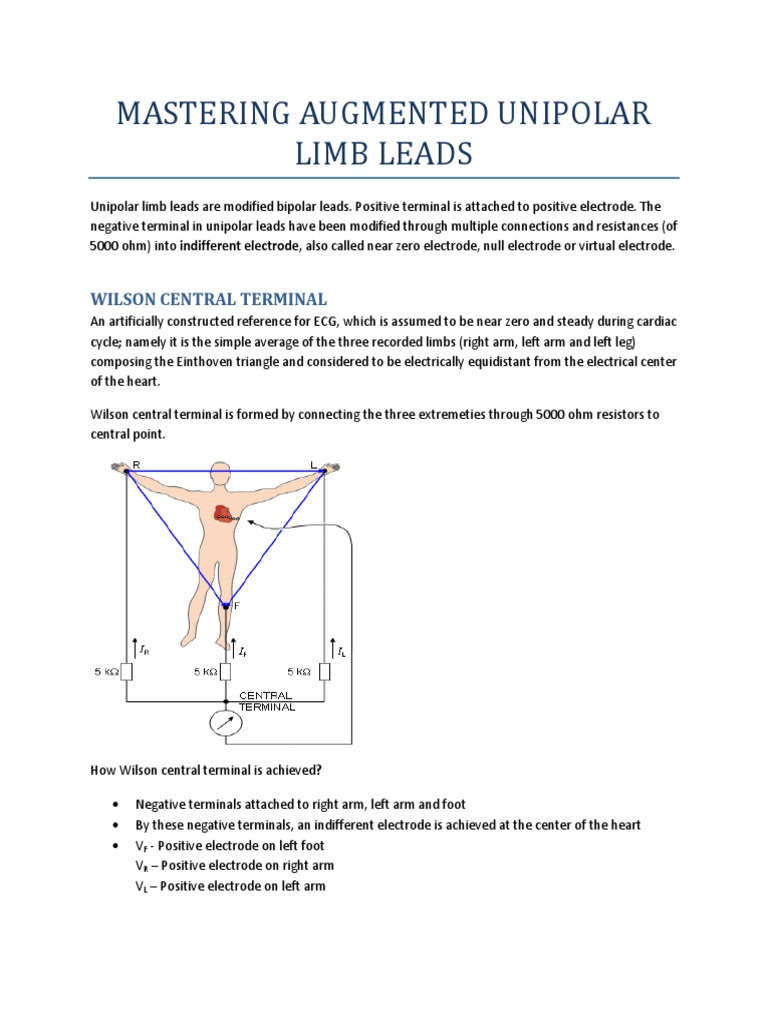 MASTERING AUGMENTED UNIPOLAR LIMB LEADS

Unipolar limb leads are modified bipolar leads. Positive terminal is attached to positive electrode. The negative terminal in unipolar leads have been modified through multiple connections and resistances (of 5000 ohm) into indifferent electrode, also called near zero electrode, null electrode or virtual electrode.

WILSON CENTRAL TERMINAL

An artificially constructed reference for ECG, which is assumed to be near zero and steady during cardiac cycle; namely it is the simple average of the three recorded limbs (right arm, left arm and left leg) composing the Einthoven triangle and considered to be electrically equidistant from the electrical center of the heart.

Wilson central terminal is formed by connecting the three extremeties through 5000 ohm resistors to central point.

R
L
F
$I_R$
$I_F$
$I_L$
5 kΩ
5 kΩ
5 kΩ
CENTRAL TERMINAL

How Wilson central terminal is achieved?

• Negative terminals attached to right arm, left arm and foot
• By these negative terminals, an indifferent electrode is achieved at the center of the heart
• $V_F$ - Positive electrode on left foot
$V_R$ – Positive electrode on right arm
$V_L$ – Positive electrode on left arm